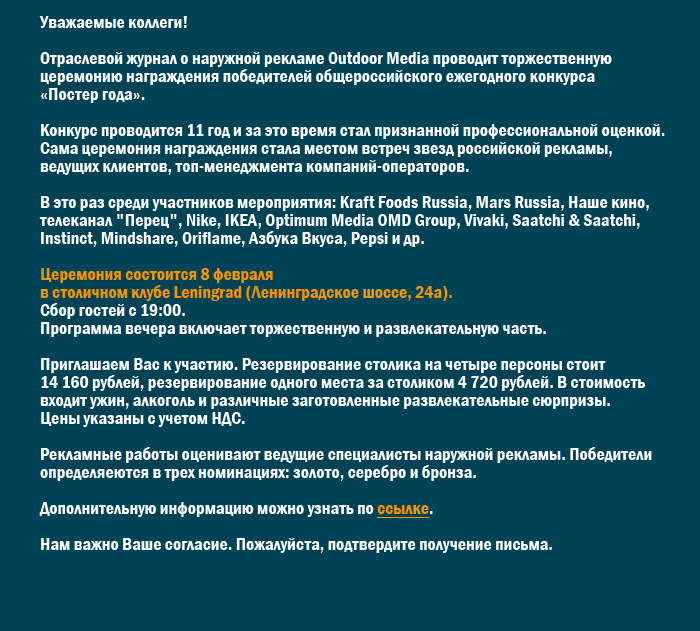 Уважаемые коллеги!

Отраслевой журнал о наружной рекламе Outdoor Media проводит торжественную церемонию награждения победителей общероссийского ежегодного конкурса «Постер года».

Конкурс проводится 11 год и за это время стал признанной профессиональной оценкой. Сама церемония награждения стала местом встреч звезд российской рекламы, ведущих клиентов, топ-менеджмента компаний-операторов.

В это раз среди участников мероприятия: Kraft Foods Russia, Mars Russia, Наше кино, телеканал "Перец", Nike, IKEA, Optimum Media OMD Group, Vivaki, Saatchi & Saatchi, Instinct, Mindshare, Oriflame, Азбука Вкуса, Pepsi и др.

Церемония состоится 8 февраля
в столичном клубе Leningrad (Ленинградское шоссе, 24а).
Сбор гостей с 19:00.
Программа вечера включает торжественную и развлекательную часть.

Приглашаем Вас к участию. Резервирование столика на четыре персоны стоит 14 160 рублей, резервирование одного места за столиком 4 720 рублей. В стоимость входит ужин, алкоголь и различные заготовленные развлекательные сюрпризы.
Цены указаны с учетом НДС.

Рекламные работы оценивают ведущие специалисты наружной рекламы. Победители определяеются в трех номинациях: золото, серебро и бронза.

Дополнительную информацию можно узнать по ссылке.

Нам важно Ваше согласие. Пожалуйста, подтвердите получение письма.